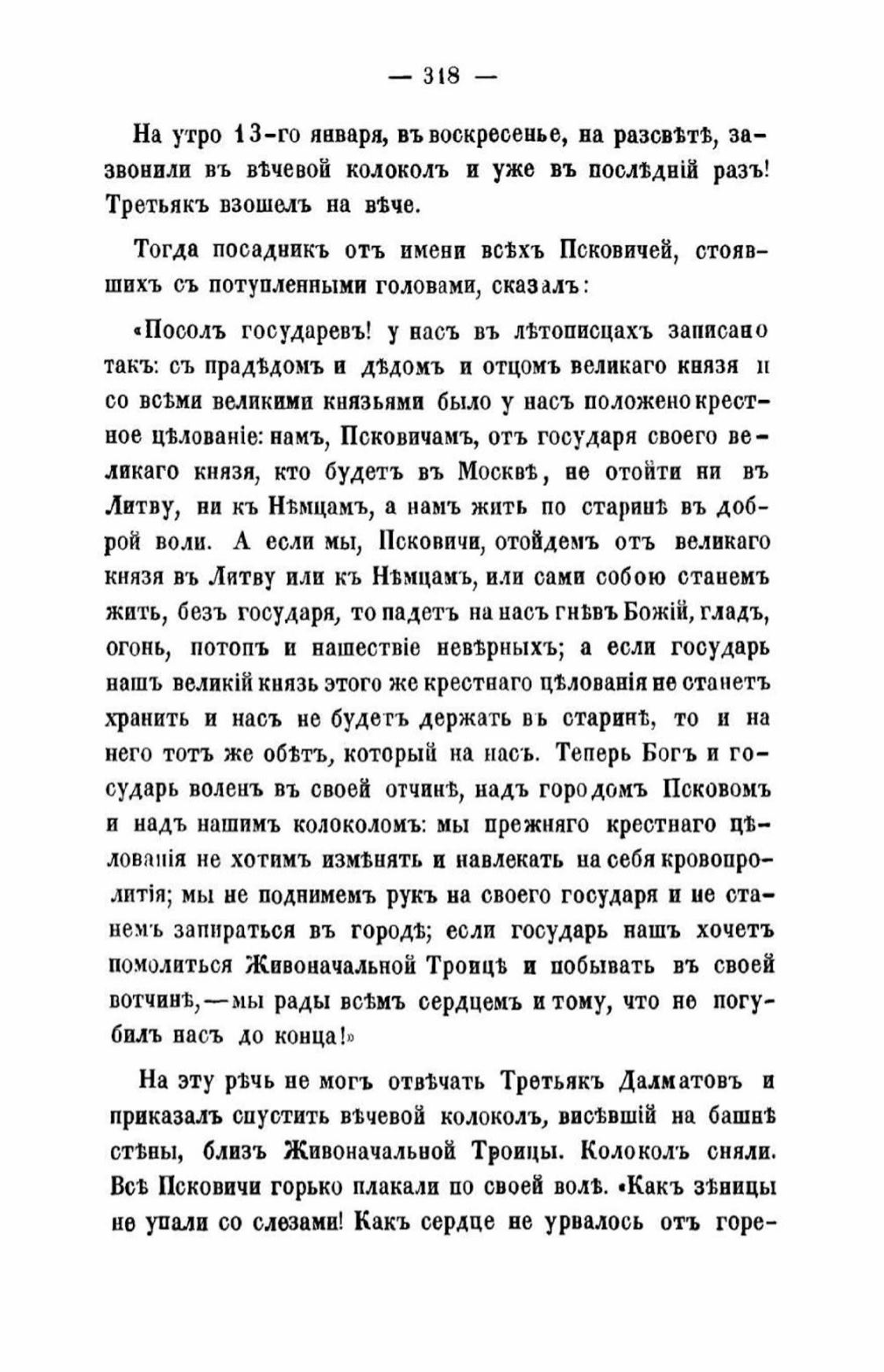 — 318 —

На утро 13-го января, въ воскресенье, на разсвѣтѣ, зазвонили въ вѣчевой колоколъ и уже въ послѣдній разъ! Третьякъ взошелъ на вѣче.

Тогда посадникъ отъ имени всѣхъ Псковичей, стоявшихъ съ потупленными головами, сказалъ:

«Посолъ государевъ! у насъ въ лѣтописцахъ записано такъ: съ прадѣдомъ и дѣдомъ и отцомъ великаго князя и со всѣми великими князьями было у насъ положено крестное цѣлованіе: намъ, Псковичамъ, отъ государя своего великаго князя, кто будетъ въ Москвѣ, не отойти ни въ Литву, ни къ Нѣмцамъ, а намъ жить по старинѣ въ доброй воли. А если мы, Псковичи, отойдемъ отъ великаго князя въ Литву или къ Нѣмцамъ, или сами собою станемъ жить, безъ государя, то падетъ на насъ гнѣвъ Божій, гладъ, огонь, потопъ и нашествіе невѣрныхъ; а если государь нашъ великій князь этого же крестнаго цѣлованія не станетъ хранить и насъ не будетъ держать въ старинѣ, то и на него тотъ же обѣтъ, который на насъ. Теперь Богъ и государь воленъ въ своей отчинѣ, надъ городомъ Псковомъ и надъ нашимъ колоколомъ: мы прежняго крестнаго цѣлованія не хотимъ измѣнять и навлекать на себя кровопролитія; мы не поднимемъ рукъ на своего государя и не станемъ запираться въ городѣ; если государь нашъ хочетъ помолиться Живоначальной Троицѣ и побывать въ своей вотчинѣ,—мы рады всѣмъ сердцемъ и тому, что не погубилъ насъ до конца!»

На эту рѣчь не могъ отвѣчать Третьякъ Далматовъ и приказалъ спустить вѣчевой колоколъ, висѣвшій на башнѣ стѣны, близъ Живоначальной Троицы. Колоколъ сняли. Всѣ Псковичи горько плакали по своей волѣ. «Какъ зѣницы не упали со слезами! Какъ сердце не урвалось отъ горе-